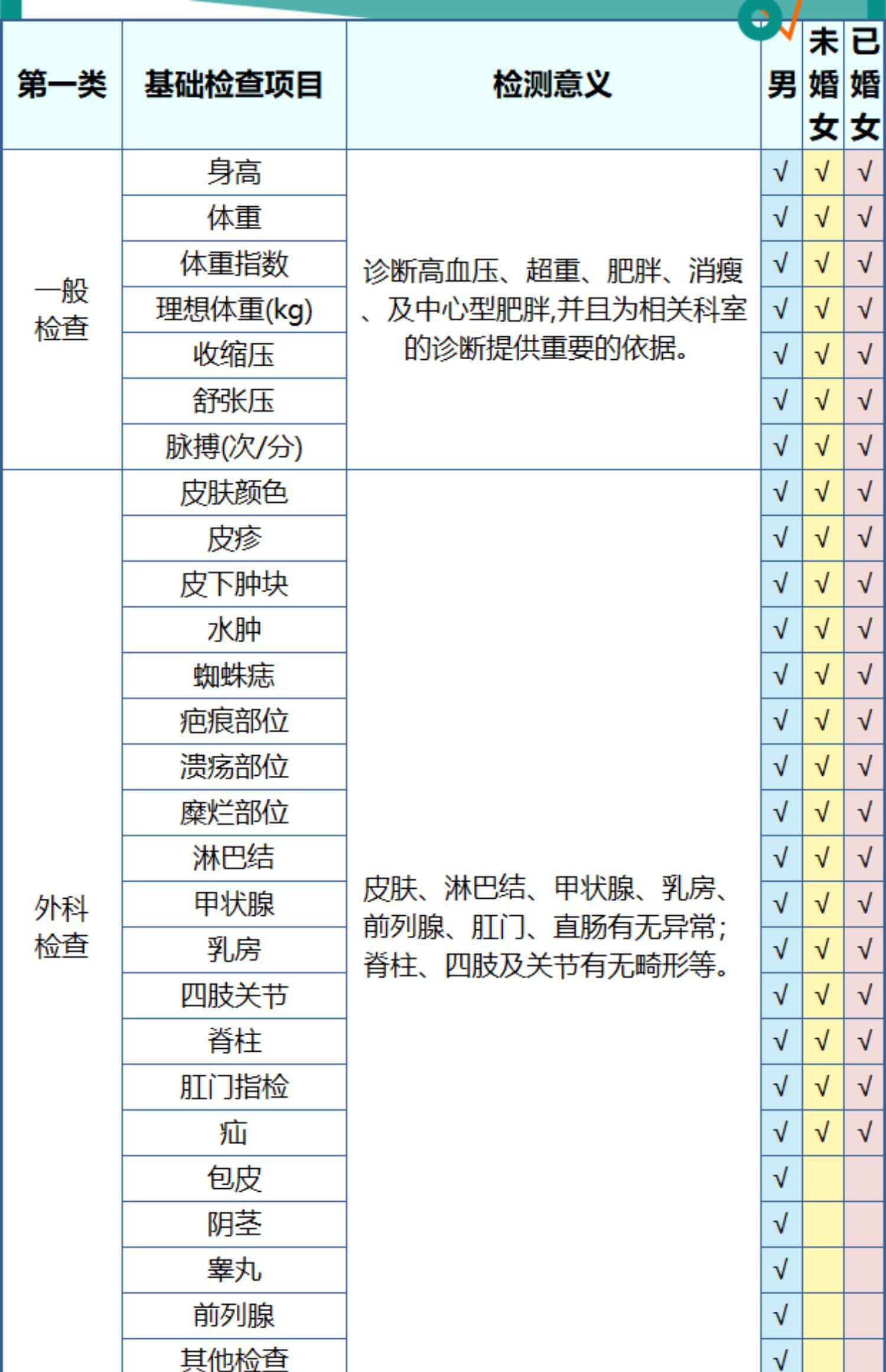 | 第一类 | 基础检查项目 | 检测意义 | 男 | 未婚女 | 已婚女 |
|---|---|---|---|---|---|
| 一般检查 | 身高 | 诊断高血压、超重、肥胖、消瘦、及中心型肥胖,并且为相关科室的诊断提供重要的依据。 | √ | √ | √ |
| | 体重 | | √ | √ | √ |
| | 体重指数 | | √ | √ | √ |
| | 理想体重(kg) | | √ | √ | √ |
| | 收缩压 | | √ | √ | √ |
| | 舒张压 | | √ | √ | √ |
| | 脉搏(次/分) | | √ | √ | √ |
| 外科检查 | 皮肤颜色 | 皮肤、淋巴结、甲状腺、乳房、前列腺、肛门、直肠有无异常;脊柱、四肢及关节有无畸形等。 | √ | √ | √ |
| | 皮疹 | | √ | √ | √ |
| | 皮下肿块 | | √ | √ | √ |
| | 水肿 | | √ | √ | √ |
| | 蜘蛛痣 | | √ | √ | √ |
| | 疤痕部位 | | √ | √ | √ |
| | 溃疡部位 | | √ | √ | √ |
| | 糜烂部位 | | √ | √ | √ |
| | 淋巴结 | | √ | √ | √ |
| | 甲状腺 | | √ | √ | √ |
| | 乳房 | | √ | √ | √ |
| | 四肢关节 | | √ | √ | √ |
| | 脊柱 | | √ | √ | √ |
| | 肛门指检 | | √ | √ | √ |
| | 疝 | | √ | √ | √ |
| | 包皮 | | √ | | |
| | 阴茎 | | √ | | |
| | 睾丸 | | √ | | |
| | 前列腺 | | √ | | |
| | 其他检查 | | √ | | |